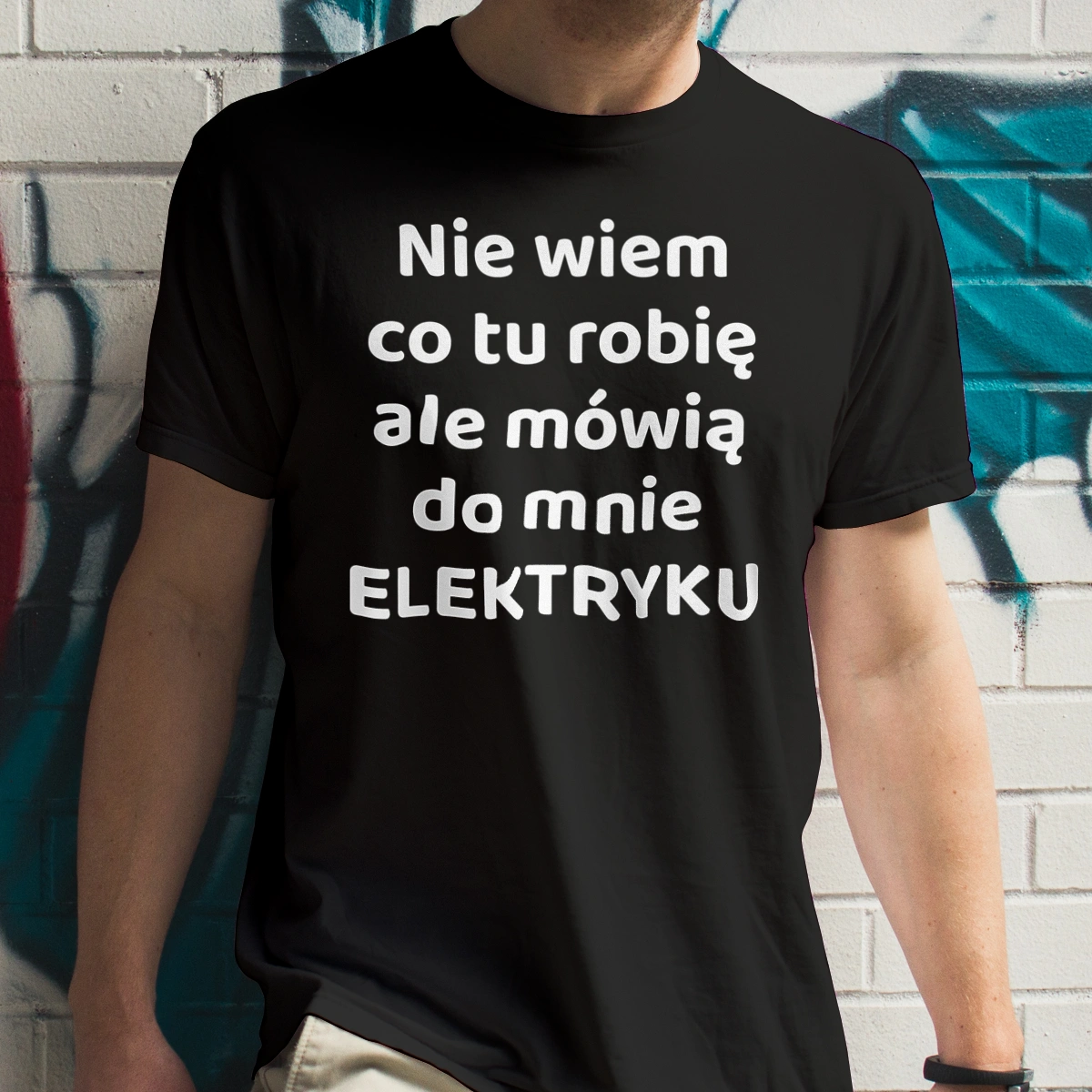 Nie wiem
co tu robię
ale mówią
do mnie
ELEKTRYKU